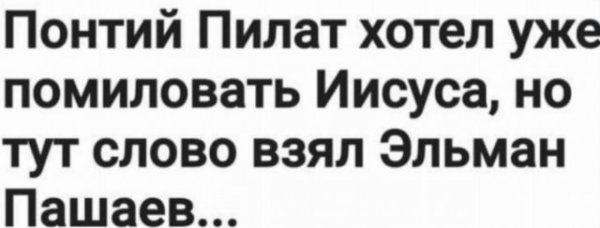 Понтий Пилат хотел уже помиловать Иисуса, но тут слово взял Эльман Пашаев...